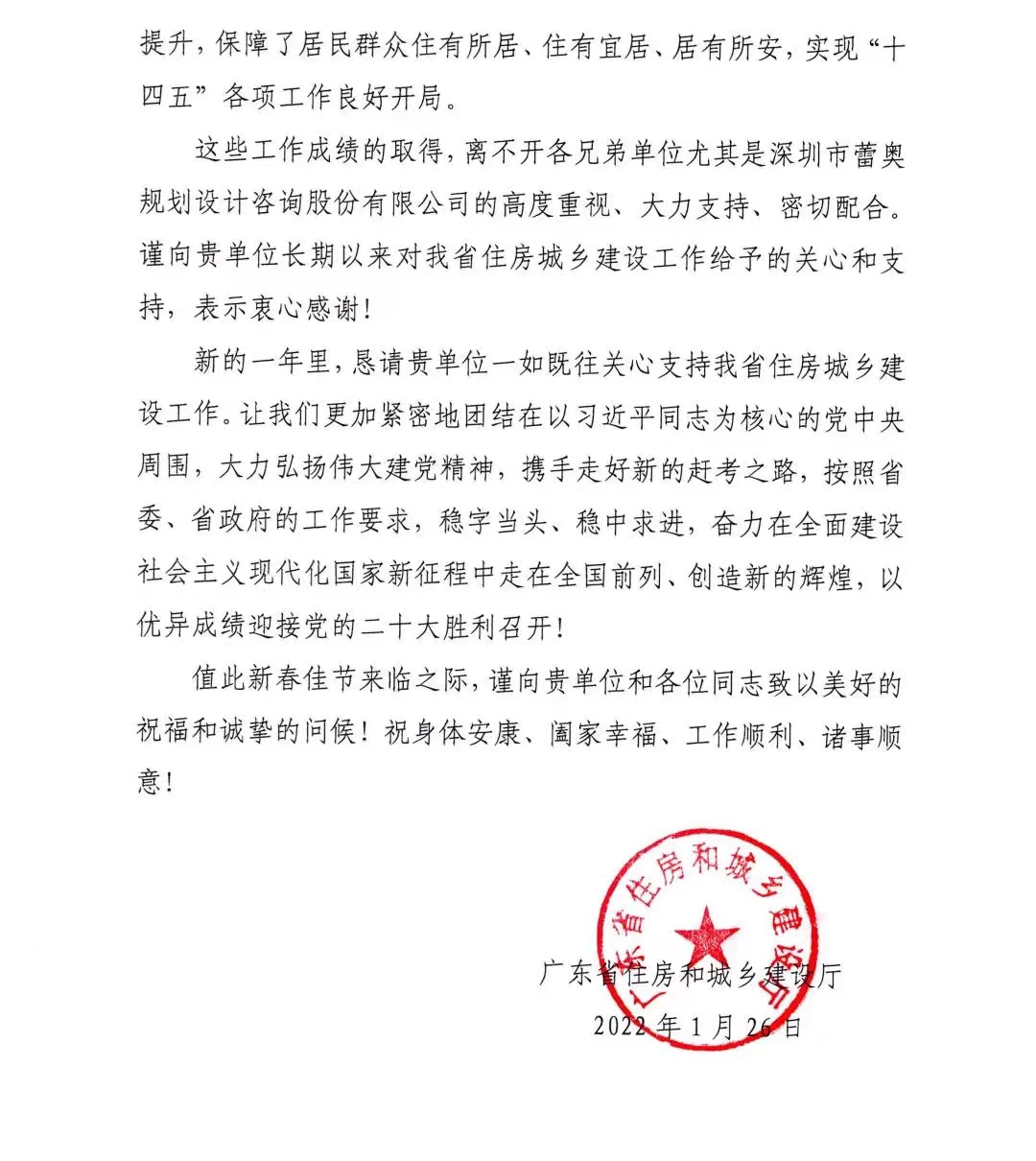 提升，保障了居民群众住有所居、住有宜居、居有所安，实现“十四五”各项工作良好开局。

这些工作成绩的取得，离不开各兄弟单位尤其是深圳市蕾奥规划设计咨询股份有限公司的高度重视、大力支持、密切配合。谨向贵单位长期以来对我省住房城乡建设工作给予的关心和支持，表示衷心感谢！

新的一年里，恳请贵单位一如既往关心支持我省住房城乡建设工作。让我们更加紧密地团结在以习近平同志为核心的党中央周围，大力弘扬伟大建党精神，携手走好新的赶考之路，按照省委、省政府的工作要求，稳字当头、稳中求进，奋力在全面建设社会主义现代化国家新征程中走在全国前列、创造新的辉煌，以优异成绩迎接党的二十大胜利召开！

值此新春佳节来临之际，谨向贵单位和各位同志致以美好的祝福和诚挚的问候！祝身体安康、阖家幸福、工作顺利、诸事顺意！

广东省住房和城乡建设厅

广东省住房和城乡建设厅
2022年1月26日